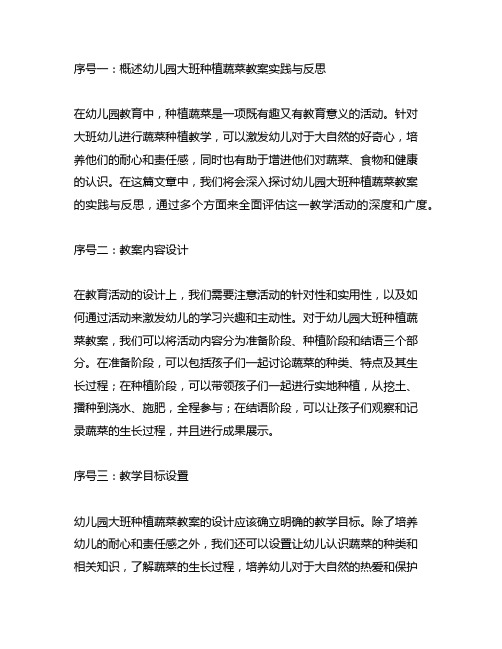 序号一：概述幼儿园大班种植蔬菜教案实践与反思

在幼儿园教育中，种植蔬菜是一项既有趣又有教育意义的活动。针对大班幼儿进行蔬菜种植教学，可以激发幼儿对于大自然的好奇心，培养他们的耐心和责任感，同时也有助于增进他们对蔬菜、食物和健康的认识。在这篇文章中，我们将会深入探讨幼儿园大班种植蔬菜教案的实践与反思，通过多个方面来全面评估这一教学活动的深度和广度。

序号二：教案内容设计

在教育活动的设计上，我们需要注意活动的针对性和实用性，以及如何通过活动来激发幼儿的学习兴趣和主动性。对于幼儿园大班种植蔬菜教案，我们可以将活动内容分为准备阶段、种植阶段和结语三个部分。在准备阶段，可以包括孩子们一起讨论蔬菜的种类、特点及其生长过程；在种植阶段，可以带领孩子们一起进行实地种植，从挖土、播种到浇水、施肥，全程参与；在结语阶段，可以让孩子们观察和记录蔬菜的生长过程，并且进行成果展示。

序号三：教学目标设置

幼儿园大班种植蔬菜教案的设计应该确立明确的教学目标。除了培养幼儿的耐心和责任感之外，我们还可以设置让幼儿认识蔬菜的种类和相关知识，了解蔬菜的生长过程，培养幼儿对于大自然的热爱和保护